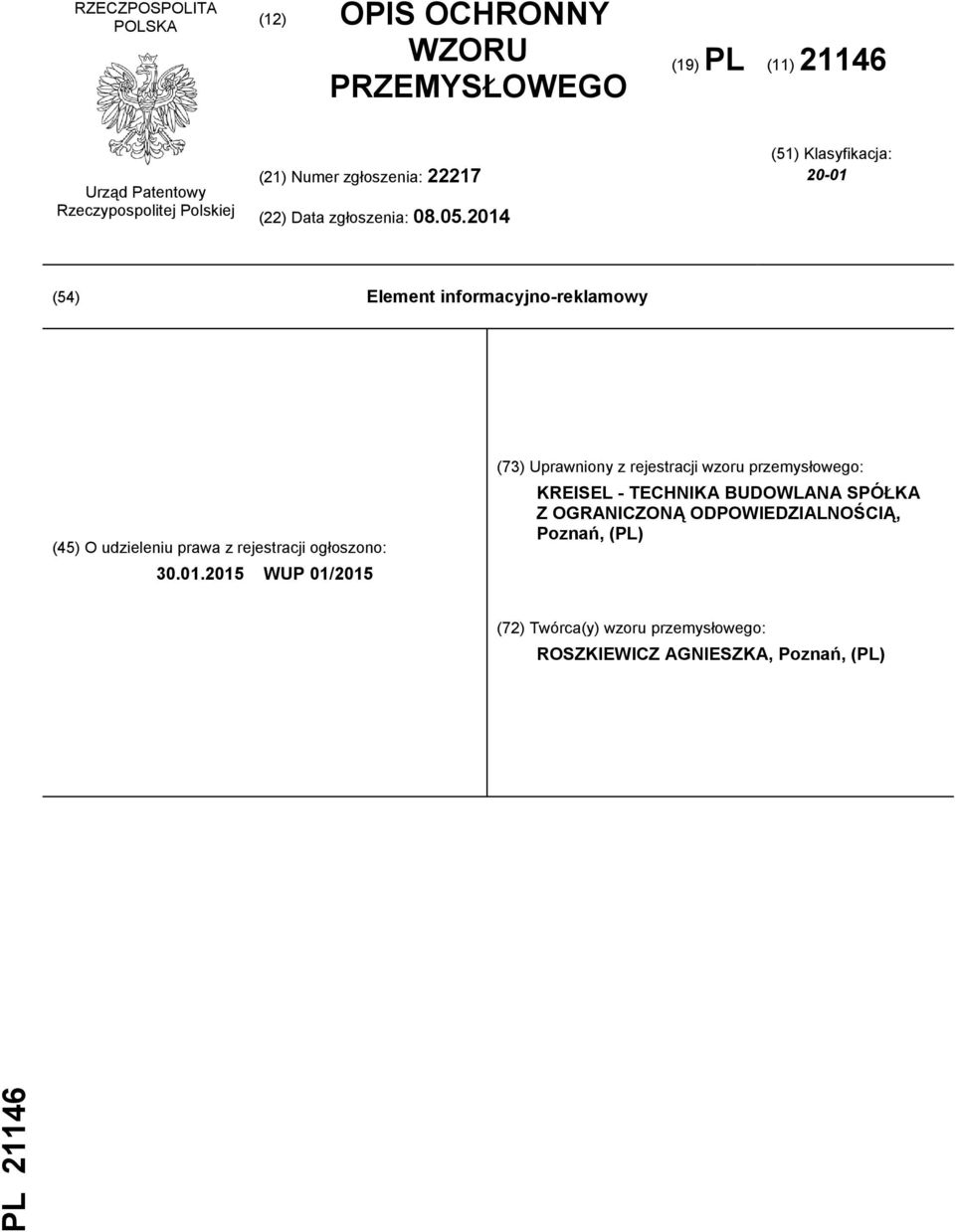 RZECZPOSPOLITA POLSKA

Urząd Patentowy Rzeczypospolitej Polskiej

(12) OPIS OCHRONNY WZORU PRZEMYSŁOWEGO

(19) PL (11) 21146

(21) Numer zgłoszenia: 22217

(22) Data zgłoszenia: 08.05.2014

(51) Klasyfikacja:
20-01

(54) Element informacyjno-reklamowy

(45) O udzieleniu prawa z rejestracji ogłoszono:
30.01.2015 WUP 01/2015

(73) Uprawniony z rejestracji wzoru przemysłowego:
KREISEL - TECHNIKA BUDOWLANA SPÓŁKA Z OGRANICZONĄ ODPOWIEDZIALNOŚCIĄ, Poznań, (PL)

(72) Twórca(y) wzoru przemysłowego:
ROSZKIEWICZ AGNIESZKA, Poznań, (PL)

PL 21146